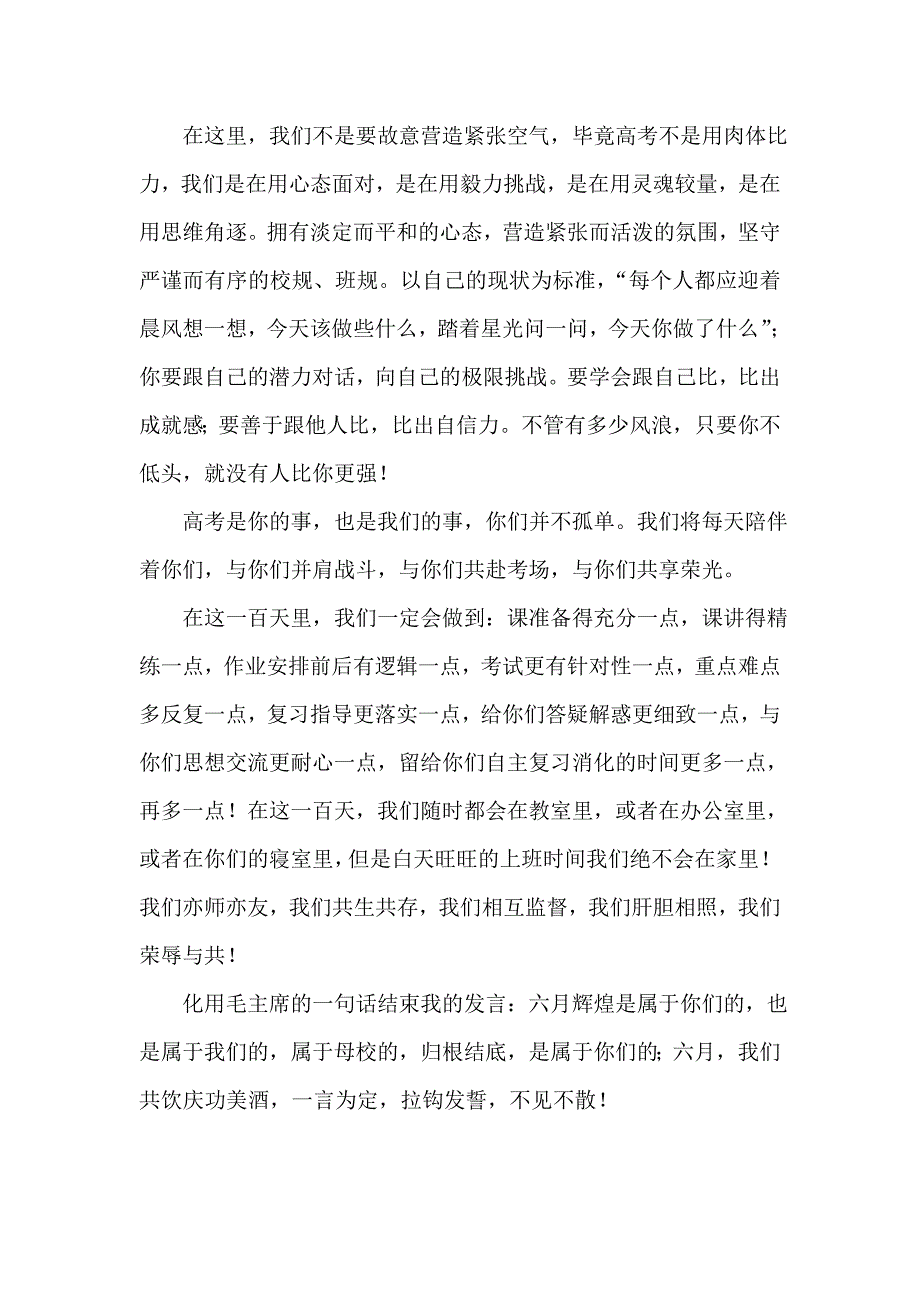 在这里，我们不是要故意营造紧张空气，毕竟高考不是用肉体比力，我们是在用心态面对，是在用毅力挑战，是在用灵魂较量，是在用思维角逐。拥有淡定而平和的心态，营造紧张而活泼的氛围，坚守严谨而有序的校规、班规。以自己的现状为标准，“每个人都应迎着晨风想一想，今天该做些什么，踏着星光问一问，今天你做了什么”；你要跟自己的潜力对话，向自己的极限挑战。要学会跟自己比，比出成就感；要善于跟他人比，比出自信力。不管有多少风浪，只要你不低头，就没有人比你更强！

高考是你的事，也是我们的事，你们并不孤单。我们将每天陪伴着你们，与你们并肩战斗，与你们共赴考场，与你们共享荣光。

在这一百天里，我们一定会做到：课准备得充分一点，课讲得精练一点，作业安排前后有逻辑一点，考试更有针对性一点，重点难点多反复一点，复习指导更落实一点，给你们答疑解惑更细致一点，与你们思想交流更耐心一点，留给你们自主复习消化的时间更多一点，再多一点！在这一百天，我们随时都会在教室里，或者在办公室里，或者在你们的寝室里，但是白天旺旺的上班时间我们绝不会在家里！我们亦师亦友，我们共生共存，我们相互监督，我们肝胆相照，我们荣辱与共！

化用毛主席的一句话结束我的发言：六月辉煌是属于你们的，也是属于我们的，属于母校的，归根结底，是属于你们的；六月，我们共饮庆功美酒，一言为定，拉钩发誓，不见不散！